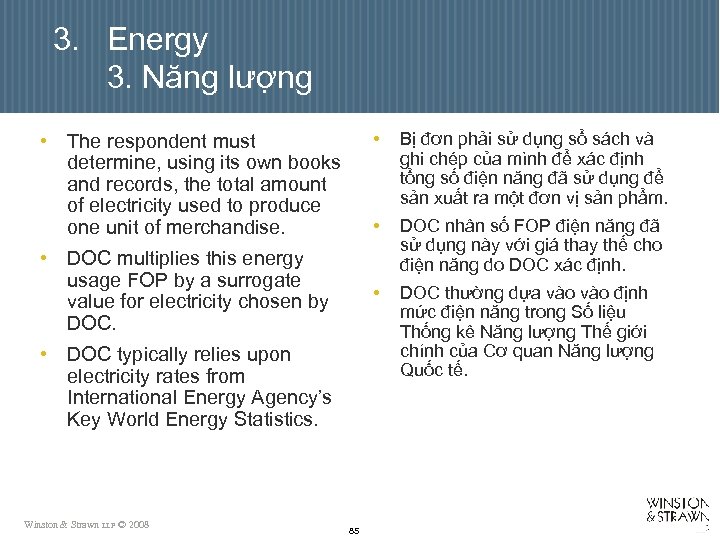 3. Energy
3. Năng lượng

• The respondent must determine, using its own books and records, the total amount of electricity used to produce one unit of merchandise.
• DOC multiplies this energy usage FOP by a surrogate value for electricity chosen by DOC.
• DOC typically relies upon electricity rates from International Energy Agency's Key World Energy Statistics.

• Bị đơn phải sử dụng sổ sách và ghi chép của mình để xác định tổng số điện năng đã sử dụng để sản xuất ra một đơn vị sản phẩm.
• DOC nhân số FOP điện năng đã sử dụng này với giá thay thế cho điện năng do DOC xác định.
• DOC thường dựa vào vào định mức điện năng trong Số liệu Thống kê Năng lượng Thế giới chính của Cơ quan Năng lượng Quốc tế.

Winston & Strawn LLP © 2008
85
WINSTON & STRAWN